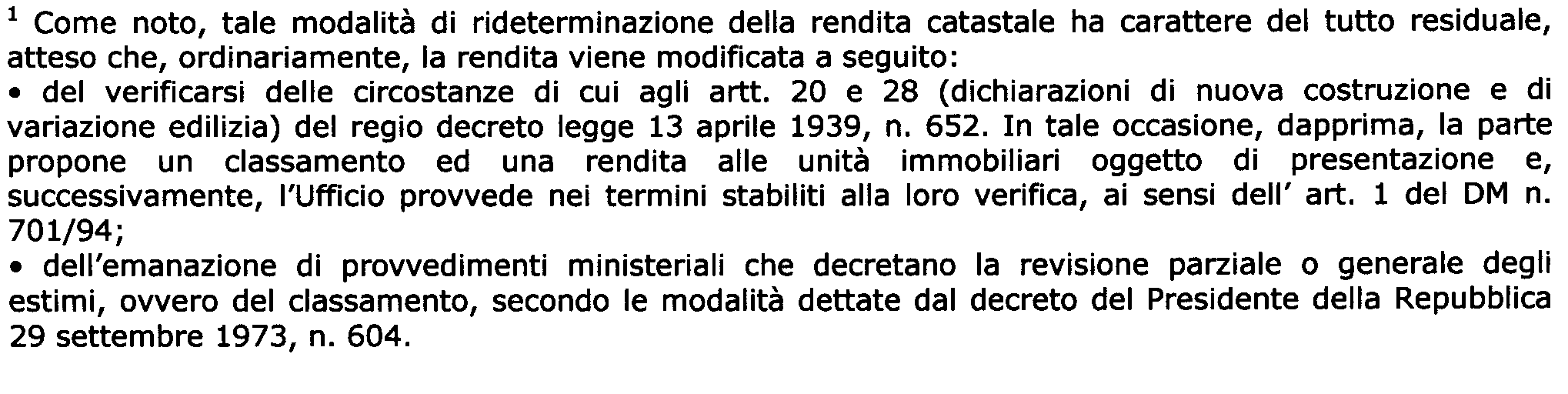 $^1$ Come noto, tale modalità di rideterminazione della rendita catastale ha carattere del tutto residuale, atteso che, ordinariamente, la rendita viene modificata a seguito:
• del verificarsi delle circostanze di cui agli artt. 20 e 28 (dichiarazioni di nuova costruzione e di variazione edilizia) del regio decreto legge 13 aprile 1939, n. 652. In tale occasione, dapprima, la parte propone un classamento ed una rendita alle unità immobiliari oggetto di presentazione e, successivamente, l'Ufficio provvede nei termini stabiliti alla loro verifica, ai sensi dell' art. 1 del DM n. 701/94;
• dell'emanazione di provvedimenti ministeriali che decretano la revisione parziale o generale degli estimi, ovvero del classamento, secondo le modalità dettate dal decreto del Presidente della Repubblica 29 settembre 1973, n. 604.